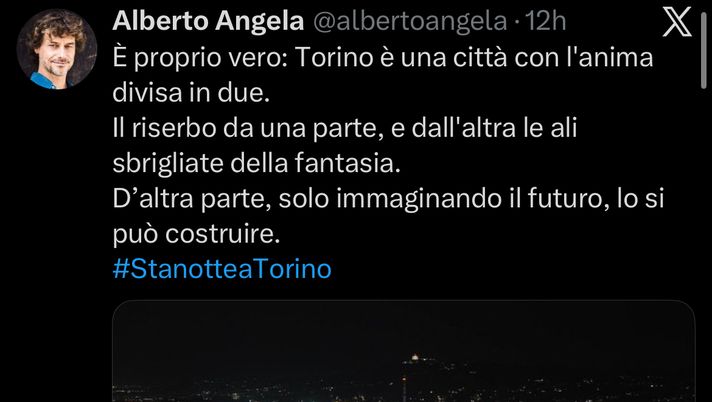 Alberto Angela @albertoangela · 12h

È proprio vero: Torino è una città con l'anima divisa in due.
Il riserbo da una parte, e dall'altra le ali sbrigliate della fantasia.
D’altra parte, solo immaginando il futuro, lo si può costruire.
#StanotteaTorino